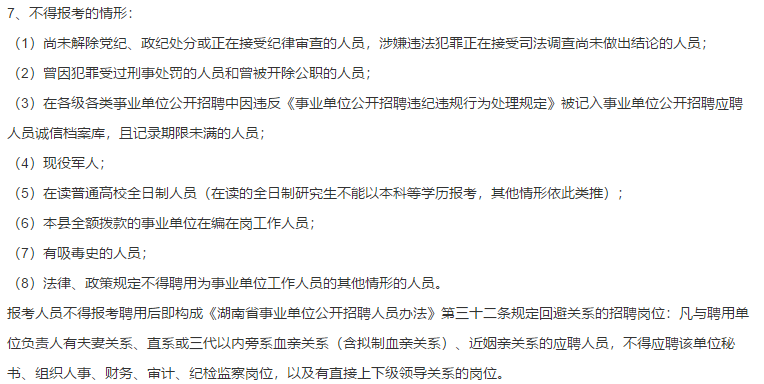 7、不得报考的情形：

（1）尚未解除党纪、政纪处分或正在接受纪律审查的人员，涉嫌违法犯罪正在接受司法调查尚未做出结论的人员；

（2）曾因犯罪受过刑事处罚的人员和曾被开除公职的人员；

（3）在各级各类事业单位公开招聘中因违反《事业单位公开招聘违纪违规行为处理规定》被记入事业单位公开招聘应聘人员诚信档案库，且记录期限未满的人员；

（4）现役军人；

（5）在读普通高校全日制人员（在读的全日制研究生不能以本科等学历报考，其他情形依此类推）；

（6）本县全额拨款的事业单位在编在岗工作人员；

（7）有吸毒史的人员；

（8）法律、政策规定不得聘用为事业单位工作人员的其他情形的人员。

报考人员不得报考聘用后即构成《湖南省事业单位公开招聘人员办法》第三十二条规定回避关系的招聘岗位：凡与聘用单位负责人有夫妻关系、直系或三代以内旁系血亲关系（含拟制血亲关系）、近姻亲关系的应聘人员，不得应聘该单位秘书、组织人事、财务、审计、纪检监察岗位，以及有直接上下级领导关系的岗位。